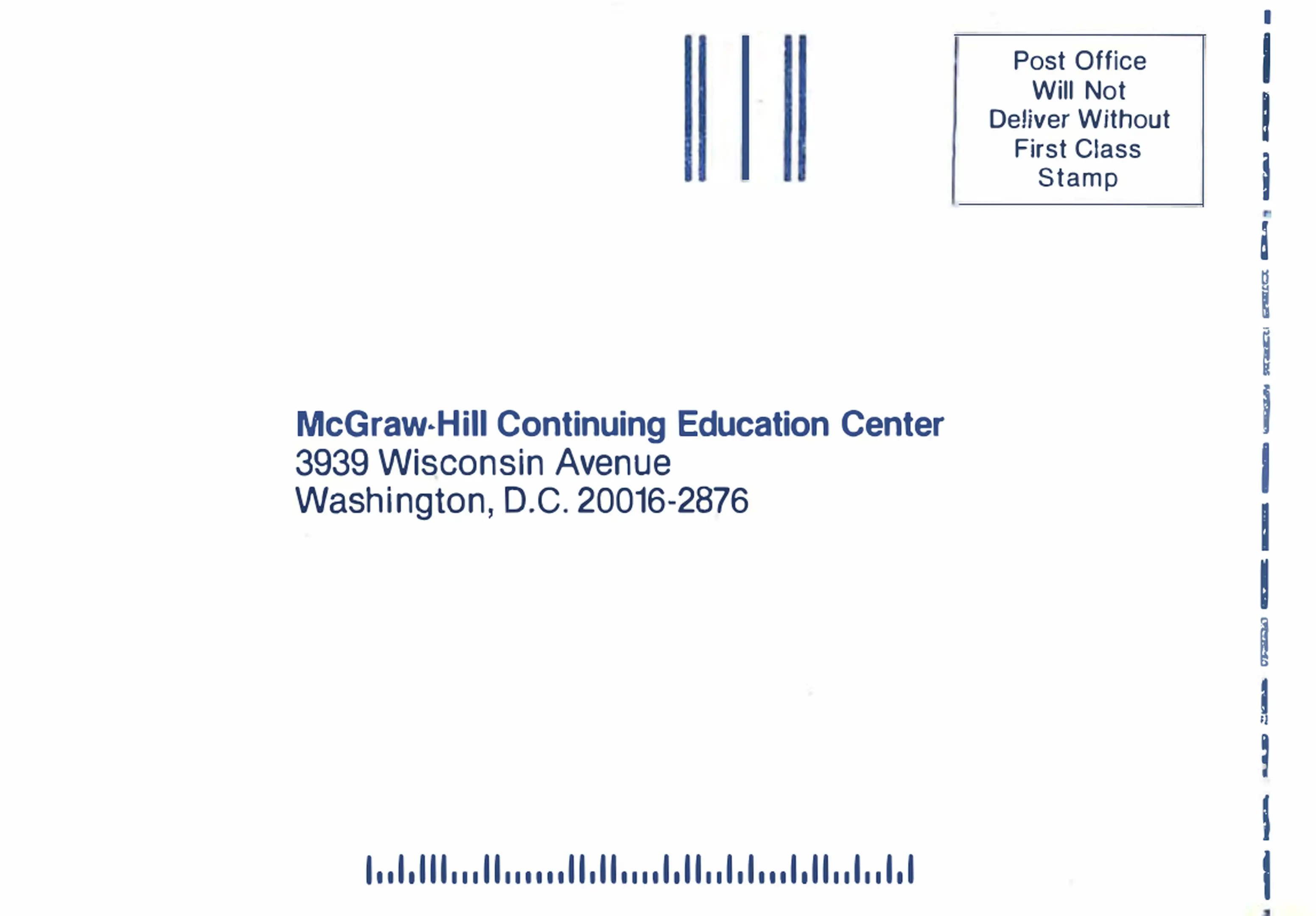 Post Office
Will Not
Deliver Without
First Class
Stamp

McGraw-Hill Continuing Education Center
3939 Wisconsin Avenue
Washington, D.C. 20016-2876